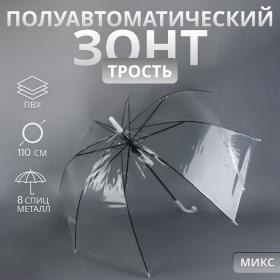 ПОЛУАВТОМАТИЧЕСКИЙ
ЗОНТ
ТРОСТЬ

ПВХ

110 СМ

8 СПИЦ
МЕТАЛЛ

МИКС